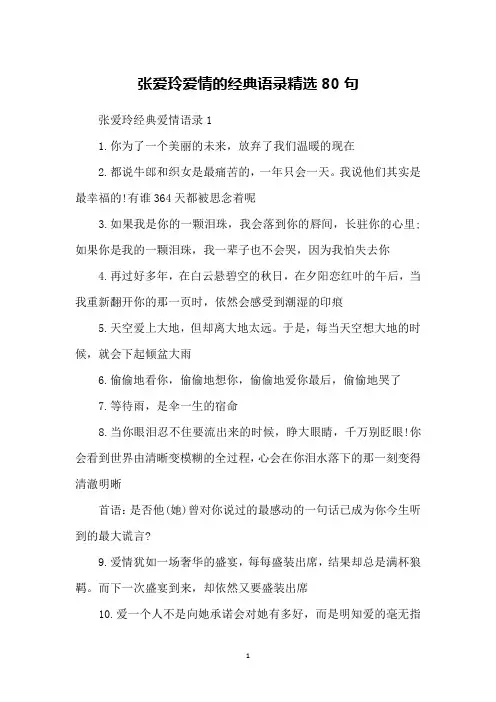 张爱玲爱情的经典语录精选 80 句

张爱玲经典爱情语录 1

1. 你为了一个美丽的未来，放弃了我们温暖的现在

2. 都说牛郎和织女是最痛苦的，一年只会一天。我说他们其实是最幸福的!有谁 364 天都被思念着呢

3. 如果我是你的一颗泪珠，我会落到你的唇间，长驻你的心里;如果你是我的一颗泪珠，我一辈子也不会哭，因为我怕失去你

4. 再过好多年，在白云悬碧空的秋日，在夕阳恋红叶的午后，当我重新翻开你的那一页时，依然会感受到潮湿的印痕

5. 天空爱上大地，但却离大地太远。于是，每当天空想大地的时候，就会下起倾盆大雨

6. 偷偷地看你，偷偷地想你，偷偷地爱你最后，偷偷地哭了

7. 等待雨，是伞一生的宿命

8. 当你眼泪忍不住要流出来的时候，睁大眼睛，千万别眨眼!你会看到世界由清晰变模糊的全过程，心会在你泪水落下的那一刻变得清澈明晰

首语：是否他(她)曾对你说过的最感动的一句话已成为你今生听到的最大谎言?

9. 爱情犹如一场奢华的盛宴，每每盛装出席，结果却总是满杯狼藉。而下一次盛宴到来，却依然又要盛装出席

10. 爱一个人不是向她承诺会对她有多好，而是明知爱的毫无指

1